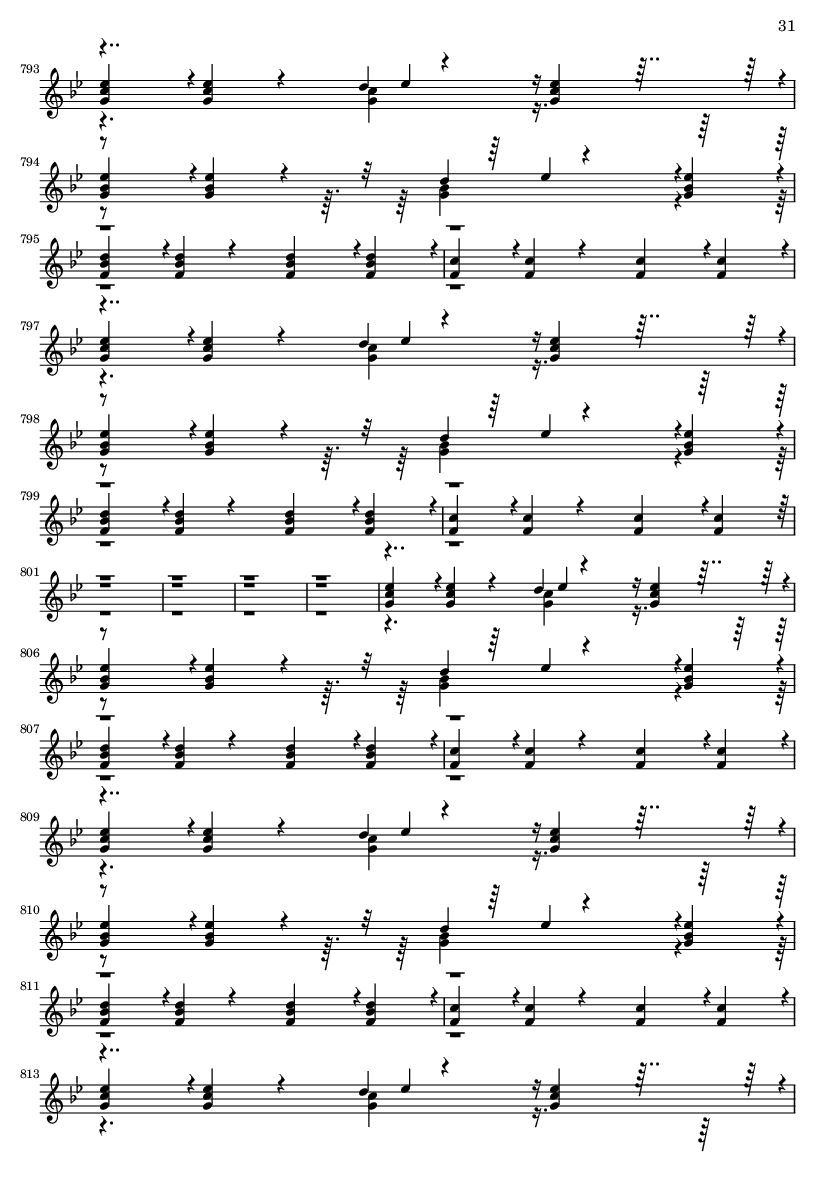 31

793

794

795

797

798

799

801

806

807

809

810

811

813